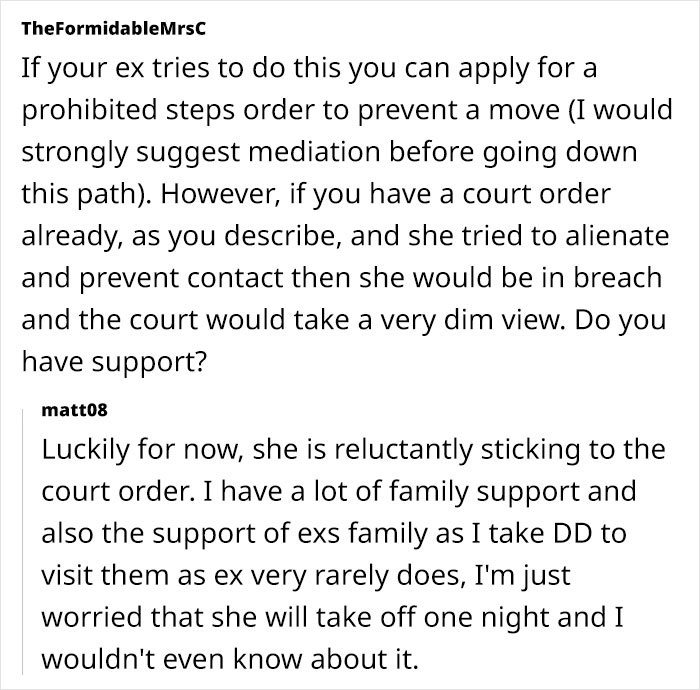 TheFormidableMrsC

If your ex tries to do this you can apply for a prohibited steps order to prevent a move (I would strongly suggest mediation before going down this path). However, if you have a court order already, as you describe, and she tried to alienate and prevent contact then she would be in breach and the court would take a very dim view. Do you have support?

matt08

Luckily for now, she is reluctantly sticking to the court order. I have a lot of family support and also the support of exs family as I take DD to visit them as ex very rarely does, I'm just worried that she will take off one night and I wouldn't even know about it.